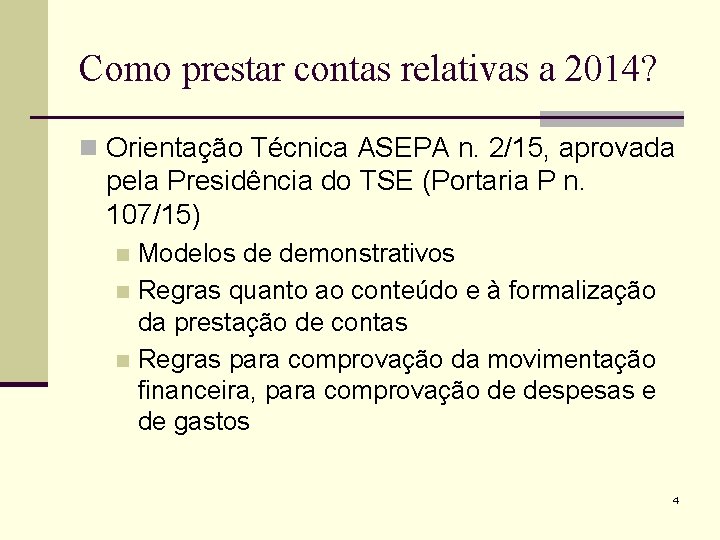 Como prestar contas relativas a 2014?

Orientação Técnica ASEPA n. 2/15, aprovada pela Presidência do TSE (Portaria P n. 107/15)

Modelos de demonstrativos

Regras quanto ao conteúdo e à formalização da prestação de contas

Regras para comprovação da movimentação financeira, para comprovação de despesas e de gastos

4